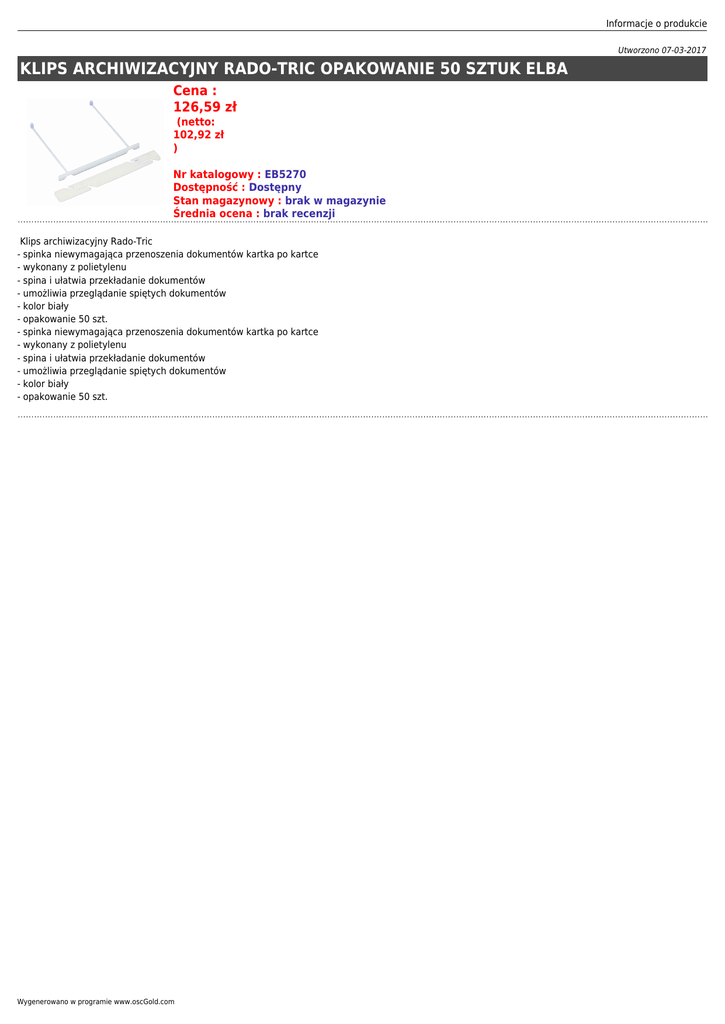 Informacje o produkcie

Utworzono 07-03-2017

KLIPS ARCHIWIZACYJNY RADO-TRIC OPAKOWANIE 50 SZTUK ELBA

Cena : 126,59 zł
(netto: 102,92 zł
)

Nr katalogowy : EB5270
Dostępność : Dostępny
Stan magazynowy : brak w magazynie
Średnia ocena : brak recenzji

Klips archiwizacyjny Rado-Tric
- spinka niewymagająca przenoszenia dokumentów kartka po kartce
- wykonany z polietylenu
- spina i ułatwia przekładanie dokumentów
- umożliwia przeglądanie spiętych dokumentów
- kolor biały
- opakowanie 50 szt.
- spinka niewymagająca przenoszenia dokumentów kartka po kartce
- wykonany z polietylenu
- spina i ułatwia przekładanie dokumentów
- umożliwia przeglądanie spiętych dokumentów
- kolor biały
- opakowanie 50 szt.

Wygenerowano w programie www.oscGold.com